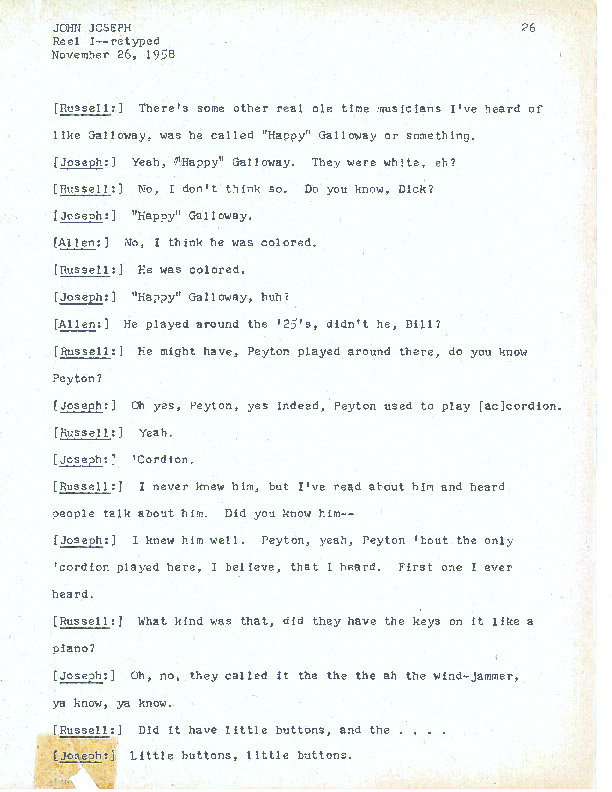 JOHN JOSEPH
Reel I--retyped
November 26, 1958

26

[Russell:] There's some other real ole time musicians I've heard of like Galloway, was he called "Happy" Galloway or something.

[Joseph:] Yeah, "Happy" Galloway. They were white, eh?

[Russell:] No, I don't think so. Do you know, Dick?

[Joseph:] "Happy" Galloway.

[Allen:] No, I think he was colored.

[Russell:] He was colored.

[Joseph:] "Happy" Galloway, huh?

[Allen:] He played around the '25's, didn't he, Bill?

[Russell:] He might have, Peyton played around there, do you know Peyton?

[Joseph:] Oh yes, Peyton, yes indeed, Peyton used to play [ac]cordion.

[Russell:] Yeah.

[Joseph:] 'Cordion.

[Russell:] I never knew him, but I've read about him and heard people talk about him. Did you know him--

[Joseph:] I knew him well. Peyton, yeah, Peyton 'bout the only 'cordion played here, I believe, that I heard. First one I ever heard.

[Russell:] What kind was that, did they have the keys on it like a piano?

[Joseph:] Oh, no, they called it the the the ah the wind-jammer, ya know, ya know.

[Russell:] Did it have little buttons, and the . . . .

[Joseph:] Little buttons, little buttons.